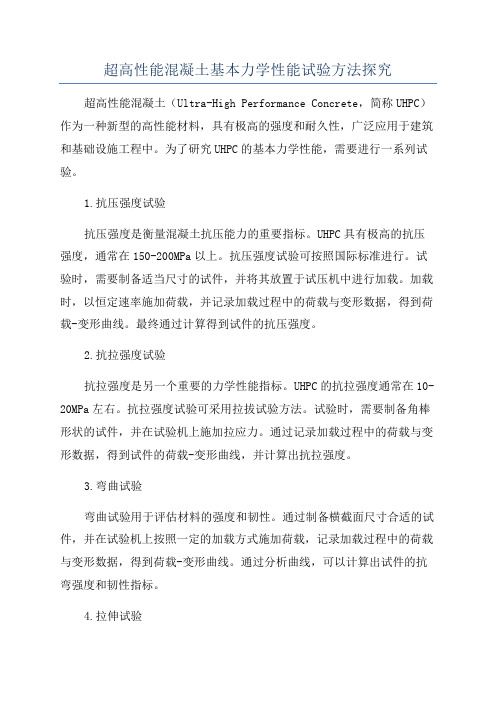 超高性能混凝土基本力学性能试验方法探究

超高性能混凝土（Ultra-High Performance Concrete，简称UHPC）作为一种新型的高性能材料，具有极高的强度和耐久性，广泛应用于建筑和基础设施工程中。为了研究UHPC的基本力学性能，需要进行一系列试验。

1.抗压强度试验

抗压强度是衡量混凝土抗压能力的重要指标。UHPC具有极高的抗压强度，通常在150-200MPa以上。抗压强度试验可按照国际标准进行。试验时，需要制备适当尺寸的试件，并将其放置于试压机中进行加载。加载时，以恒定速率施加荷载，并记录加载过程中的荷载与变形数据，得到荷载-变形曲线。最终通过计算得到试件的抗压强度。

2.抗拉强度试验

抗拉强度是另一个重要的力学性能指标。UHPC的抗拉强度通常在10-20MPa左右。抗拉强度试验可采用拉拔试验方法。试验时，需要制备角棒形状的试件，并在试验机上施加拉应力。通过记录加载过程中的荷载与变形数据，得到试件的荷载-变形曲线，并计算出抗拉强度。

3.弯曲试验

弯曲试验用于评估材料的强度和韧性。通过制备横截面尺寸合适的试件，并在试验机上按照一定的加载方式施加荷载，记录加载过程中的荷载与变形数据，得到荷载-变形曲线。通过分析曲线，可以计算出试件的抗弯强度和韧性指标。

4.拉伸试验